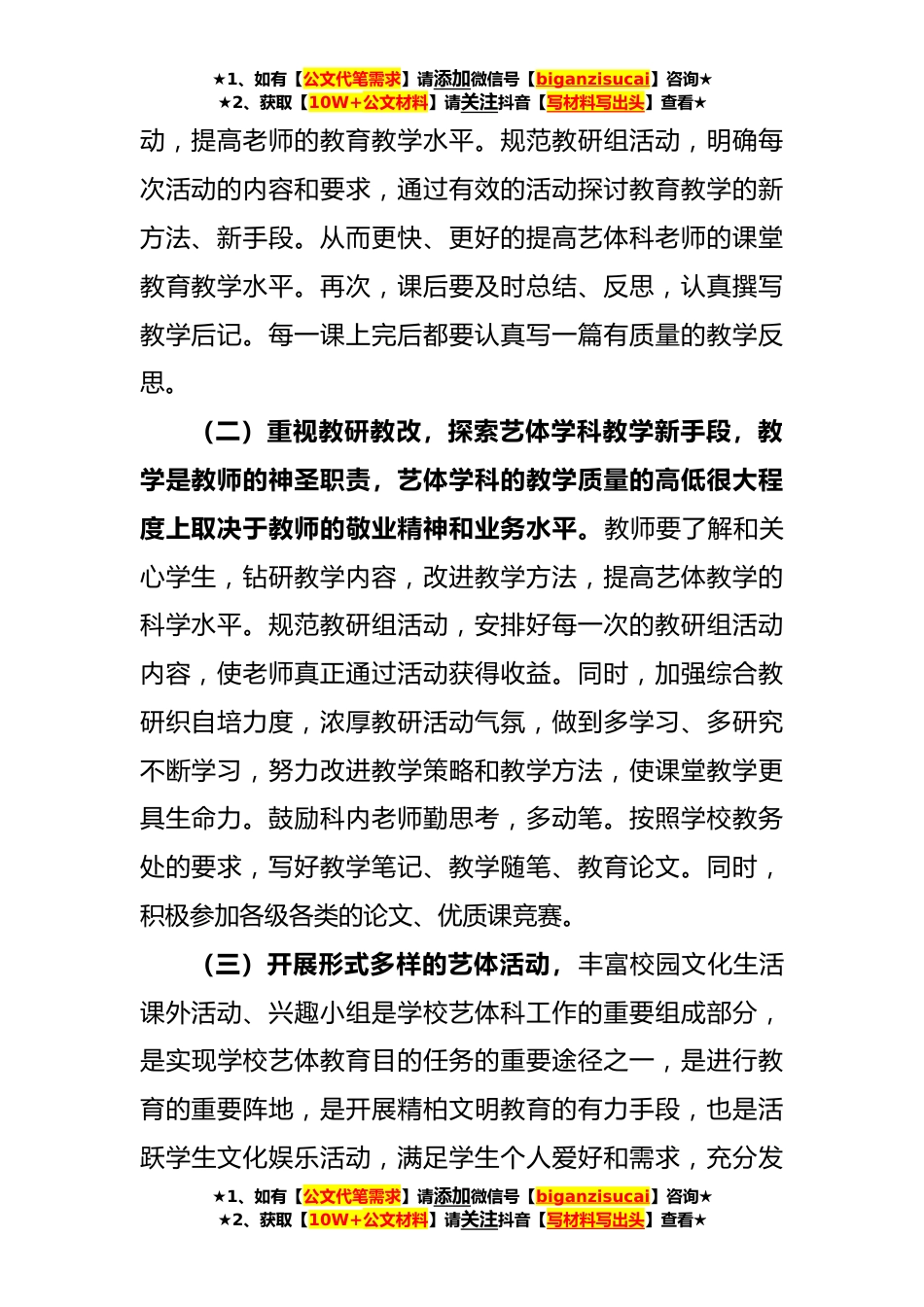 ★1、如有【公文代笔需求】请添加微信号【biganzisucai】咨询★
★2、获取【10W+公文材料】请关注抖音【写材料写出头】查看★

动，提高老师的教育教学水平。规范教研组活动，明确每次活动的内容和要求，通过有效的活动探讨教育教学的新方法、新手段。从而更快、更好的提高艺体科老师的课堂教育教学水平。再次，课后要及时总结、反思，认真撰写教学后记。每一课上完后都要认真写一篇有质量的教学反思。

（二）重视教研教改，探索艺体学科教学新手段，教学是教师的神圣职责，艺体学科的教学质量的高低很大程度上取决于教师的敬业精神和业务水平。教师要了解和关心学生，钻研教学内容，改进教学方法，提高艺体教学的科学水平。规范教研组活动，安排好每一次的教研组活动内容，使老师真正通过活动获得收益。同时，加强综合教研织自培力度，浓厚教研活动气氛，做到多学习、多研究不断学习，努力改进教学策略和教学方法，使课堂教学更具生命力。鼓励科内老师勤思考，多动笔。按照学校教务处的要求，写好教学笔记、教学随笔、教育论文。同时，积极参加各级各类的论文、优质课竞赛。

（三）开展形式多样的艺体活动，丰富校园文化生活课外活动、兴趣小组是学校艺体科工作的重要组成部分，是实现学校艺体教育目的任务的重要途径之一，是进行教育的重要阵地，是开展精柏文明教育的有力手段，也是活跃学生文化娱乐活动，满足学生个人爱好和需求，充分发

★1、如有【公文代笔需求】请添加微信号【biganzisucai】咨询★
★2、获取【10W+公文材料】请关注抖音【写材料写出头】查看★